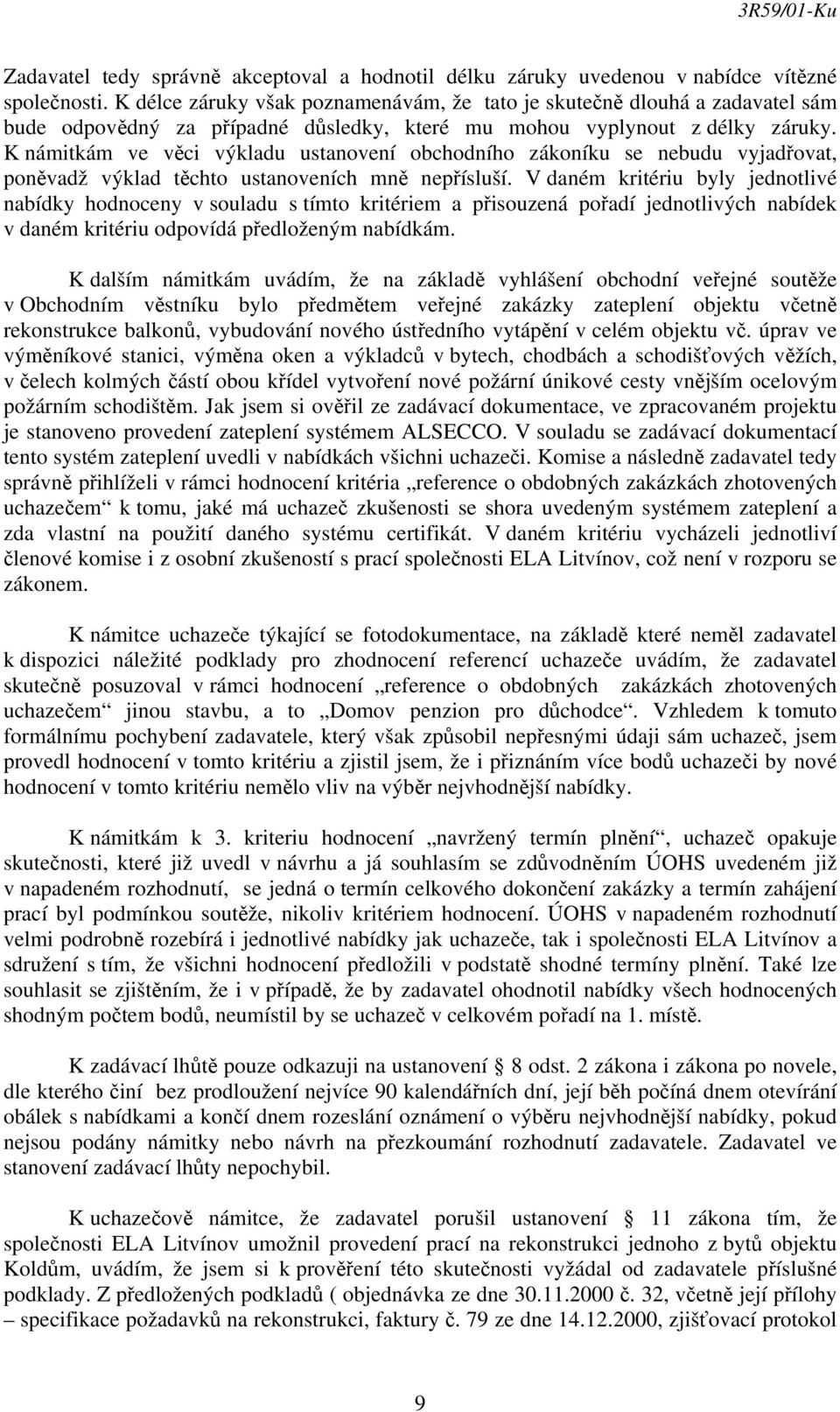 3R59/01-Ku

Zadavatel tedy správně akceptoval a hodnotil délku záruky uvedenou v nabídce vítězné společnosti. K délce záruky však poznamenávám, že tato je skutečně dlouhá a zadavatel sám bude odpovědný za případné důsledky, které mu mohou vyplynout z délky záruky. K námitkám ve věci výkladu ustanovení obchodního zákoníku se nebudu vyjadřovat, poněvadž výklad těchto ustanoveních mně nepřísluší. V daném kritériu byly jednotlivé nabídky hodnoceny v souladu s tímto kritériem a přisouzená pořadí jednotlivých nabídek v daném kritériu odpovídá předloženým nabídkám.

K dalším námitkám uvádím, že na základě vyhlášení obchodní veřejné soutěže v Obchodním věstníku bylo předmětem veřejné zakázky zateplení objektu včetně rekonstrukce balkonů, vybudování nového ústředního vytápění v celém objektu vč. úprav ve výměníkové stanici, výměna oken a výkladců v bytech, chodbách a schodišťových věžích, v čelech kolmých částí obou křídel vytvoření nové požární únikové cesty vnějším ocelovým požárním schodištěm. Jak jsem si ověřil ze zadávací dokumentace, ve zpracovaném projektu je stanoveno provedení zateplení systémem ALSECCO. V souladu se zadávací dokumentací tento systém zateplení uvedli v nabídkách všichni uchazeči. Komise a následně zadavatel tedy správně přihlíželi v rámci hodnocení kritéria „reference o obdobných zakázkách zhotovených uchazečem“ k tomu, jaké má uchazeč zkušenosti se shora uvedeným systémem zateplení a zda vlastní na použití daného systému certifikát. V daném kritériu vycházeli jednotliví členové komise i z osobní zkušeností s prací společnosti ELA Litvínov, což není v rozporu se zákonem.

K námitce uchazeče týkající se fotodokumentace, na základě které neměl zadavatel k dispozici náležité podklady pro zhodnocení referencí uchazeče uvádím, že zadavatel skutečně posuzoval v rámci hodnocení „reference o obdobných zakázkách zhotovených uchazečem“ jinou stavbu, a to „Domov penzion pro důchodce“. Vzhledem k tomuto formálnímu pochybení zadavatele, který však způsobil nepřesnými údaji sám uchazeč, jsem provedl hodnocení v tomto kritériu a zjistil jsem, že i přiznáním více bodů uchazeči by nové hodnocení v tomto kritériu nemělo vliv na výběr nejvhodnější nabídky.

K námitkám k 3. kriteriu hodnocení „navržený termín plnění“, uchazeč opakuje skutečnosti, které již uvedl v návrhu a já souhlasím se zdůvodněním ÚOHS uvedeném již v napadeném rozhodnutí, se jedná o termín celkového dokončení zakázky a termín zahájení prací byl podmínkou soutěže, nikoliv kritériem hodnocení. ÚOHS v napadeném rozhodnutí velmi podrobně rozebírá i jednotlivé nabídky jak uchazeče, tak i společnosti ELA Litvínov a sdružení s tím, že všichni hodnocení předložili v podstatě shodné termíny plnění. Také lze souhlasit se zjištěním, že i v případě, že by zadavatel ohodnotil nabídky všech hodnocených shodným počtem bodů, neumístil by se uchazeč v celkovém pořadí na 1. místě.

K zadávací lhůtě pouze odkazuji na ustanovení § 8 odst. 2 zákona i zákona po novele, dle kterého činí bez prodloužení nejvíce 90 kalendářních dní, její běh počíná dnem otevírání obálek s nabídkami a končí dnem rozeslání oznámení o výběru nejvhodnější nabídky, pokud nejsou podány námitky nebo návrh na přezkoumání rozhodnutí zadavatele. Zadavatel ve stanovení zadávací lhůty nepochybil.

K uchazečově námitce, že zadavatel porušil ustanovení § 11 zákona tím, že společnosti ELA Litvínov umožnil provedení prací na rekonstrukci jednoho z bytů objektu Koldům, uvádím, že jsem si k prověření této skutečnosti vyžádal od zadavatele příslušné podklady. Z předložených podkladů ( objednávka ze dne 30.11.2000 č. 32, včetně její přílohy – specifikace požadavků na rekonstrukci, faktury č. 79 ze dne 14.12.2000, zjišťovací protokol

9